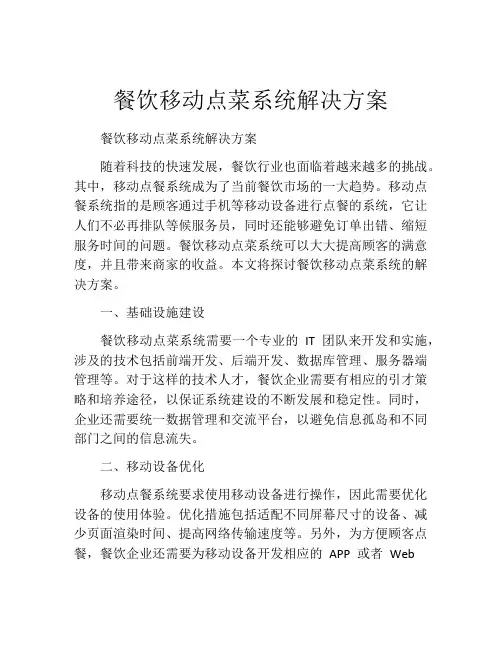 餐饮移动点菜系统解决方案

餐饮移动点菜系统解决方案

随着科技的快速发展，餐饮行业也面临着越来越多的挑战。其中，移动点餐系统成为了当前餐饮市场的一大趋势。移动点餐系统指的是顾客通过手机等移动设备进行点餐的系统，它让人们不必再排队等候服务员，同时还能够避免订单出错、缩短服务时间的问题。餐饮移动点菜系统可以大大提高顾客的满意度，并且带来商家的收益。本文将探讨餐饮移动点菜系统的解决方案。

一、基础设施建设

餐饮移动点菜系统需要一个专业的 IT 团队来开发和实施，涉及的技术包括前端开发、后端开发、数据库管理、服务器端管理等。对于这样的技术人才，餐饮企业需要有相应的引才策略和培养途径，以保证系统建设的不断发展和稳定性。同时，企业还需要统一数据管理和交流平台，以避免信息孤岛和不同部门之间的信息流失。

二、移动设备优化

移动点餐系统要求使用移动设备进行操作，因此需要优化设备的使用体验。优化措施包括适配不同屏幕尺寸的设备、减少页面渲染时间、提高网络传输速度等。另外，为方便顾客点餐，餐饮企业还需要为移动设备开发相应的 APP 或者 Web